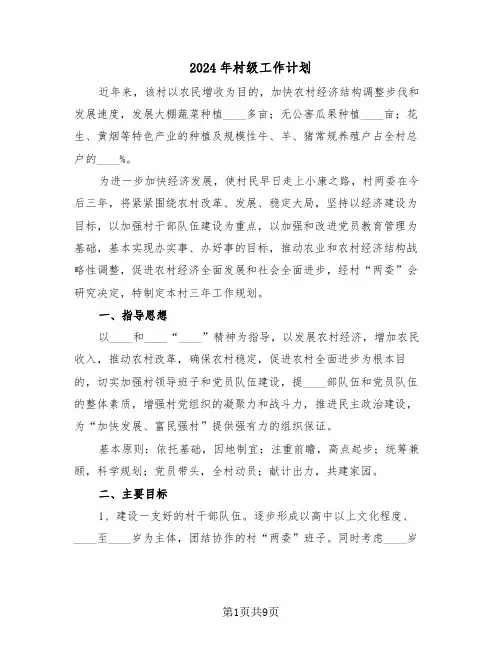 2024年村级工作计划

近年来，该村以农民增收为目的，加快农村经济结构调整步伐和发展速度，发展大棚蔬菜种植____多亩；无公害瓜果种植____亩；花生、黄烟等特色产业的种植及规模性牛、羊、猪常规养殖户占全村总户的____%。

为进一步加快经济发展，使村民早日走上小康之路，村两委在今后三年，将紧紧围绕农村改革、发展、稳定大局，坚持以经济建设为目标，以加强村干部队伍建设为重点，以加强和改进党员教育管理为基础，基本实现办实事、办好事的目标，推动农业和农村经济结构战略性调整，促进农村经济全面发展和社会全面进步，经村“两委”会研究决定，特制定本村三年工作规划。

一、指导思想

以____和____“____”精神为指导，以发展农村经济，增加农民收入，推动农村改革，确保农村稳定，促进农村全面进步为根本目的，切实加强村领导班子和党员队伍建设，提____部队伍和党员队伍的整体素质，增强村党组织的凝聚力和战斗力，推进民主政治建设，为“加快发展、富民强村”提供强有力的组织保证。

基本原则：依托基础，因地制宜；注重前瞻，高点起步；统筹兼顾，科学规划；党员带头，全村动员；献计出力，共建家园。

二、主要目标

1、建设一支好的村干部队伍。逐步形成以高中以上文化程度、____至____岁为主体，团结协作的村“两委”班子。同时考虑____岁

第1页共9页